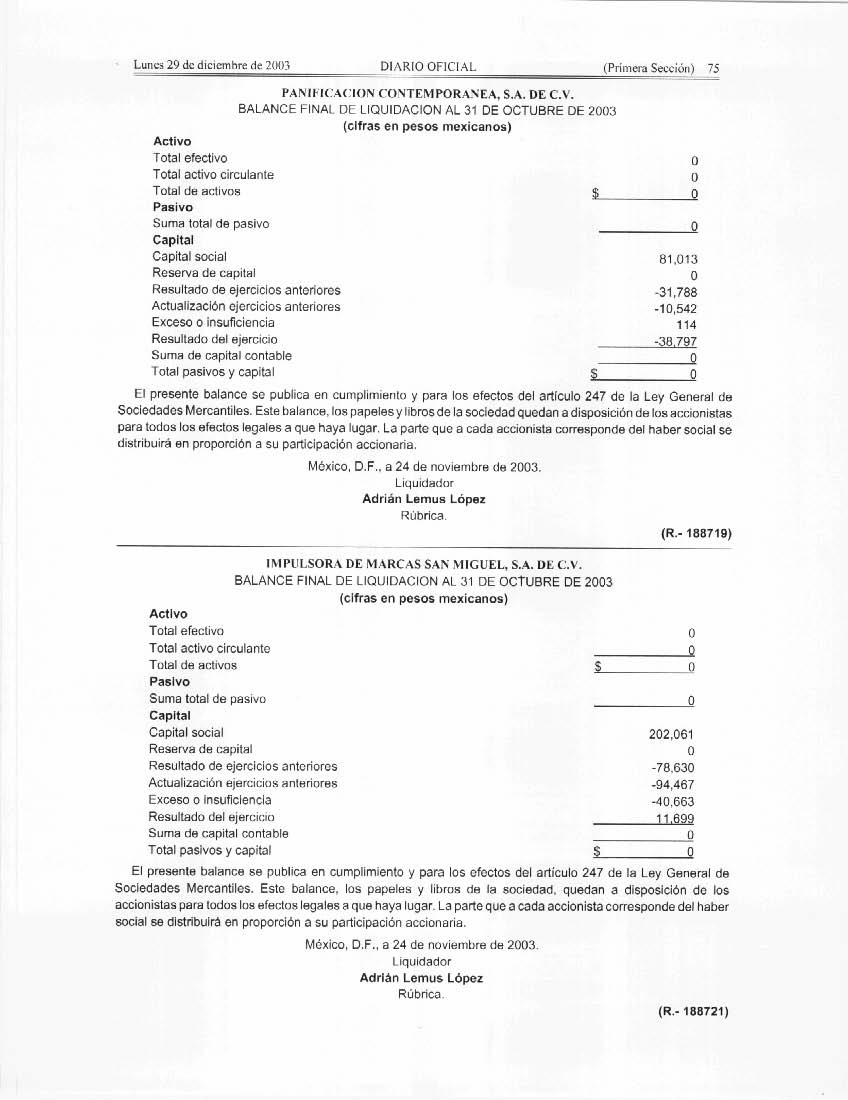 Lunes 29 de diciembre de 2003 DIARIO OFICIAL (Primera Sección) 75

PANIFICACION CONTEMPORANEA, S.A. DE C.V.
BALANCE FINAL DE LIQUIDACION AL 31 DE OCTUBRE DE 2003
(cifras en pesos mexicanos)

| | |
|---|---|
| **Activo** | |
| Total efectivo | 0 |
| Total activo circulante | 0 |
| Total de activos | $ 0 |
| **Pasivo** | |
| Suma total de pasivo | 0 |
| **Capital** | |
| Capital social | 81,013 |
| Reserva de capital | 0 |
| Resultado de ejercicios anteriores | -31,788 |
| Actualización ejercicios anteriores | -10,542 |
| Exceso o insuficiencia | 114 |
| Resultado del ejercicio | -38,797 |
| Suma de capital contable | 0 |
| Total pasivos y capital | $ 0 |

El presente balance se publica en cumplimiento y para los efectos del artículo 247 de la Ley General de Sociedades Mercantiles. Este balance, los papeles y libros de la sociedad quedan a disposición de los accionistas para todos los efectos legales a que haya lugar. La parte que a cada accionista corresponde del haber social se distribuirá en proporción a su participación accionaria.

México, D.F., a 24 de noviembre de 2003.
Liquidador
Adrián Lemus López
Rúbrica.

(R.- 188719)

IMPULSORA DE MARCAS SAN MIGUEL, S.A. DE C.V.
BALANCE FINAL DE LIQUIDACION AL 31 DE OCTUBRE DE 2003
(cifras en pesos mexicanos)

| | |
|---|---|
| **Activo** | |
| Total efectivo | 0 |
| Total activo circulante | 0 |
| Total de activos | $ 0 |
| **Pasivo** | |
| Suma total de pasivo | 0 |
| **Capital** | |
| Capital social | 202,061 |
| Reserva de capital | 0 |
| Resultado de ejercicios anteriores | -78,630 |
| Actualización ejercicios anteriores | -94,467 |
| Exceso o insuficiencia | -40,663 |
| Resultado del ejercicio | 11,699 |
| Suma de capital contable | 0 |
| Total pasivos y capital | $ 0 |

El presente balance se publica en cumplimiento y para los efectos del artículo 247 de la Ley General de Sociedades Mercantiles. Este balance, los papeles y libros de la sociedad, quedan a disposición de los accionistas para todos los efectos legales a que haya lugar. La parte que a cada accionista corresponde del haber social se distribuirá en proporción a su participación accionaria.

México, D.F., a 24 de noviembre de 2003.
Liquidador
Adrián Lemus López
Rúbrica.

(R.- 188721)